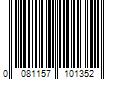 0 081157 101352